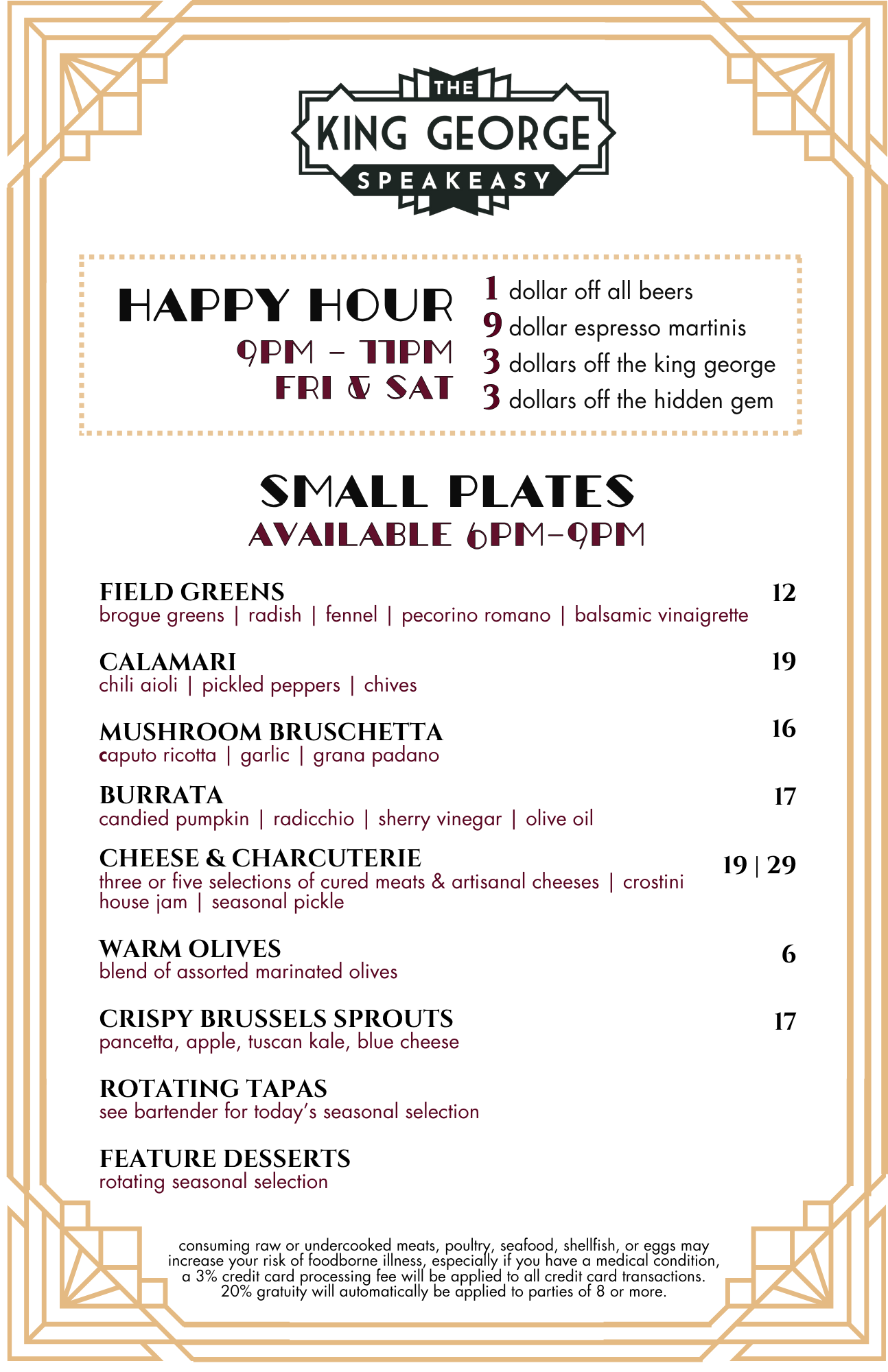 THE
KING GEORGE
SPEAKEASY

HAPPY HOUR
9PM – 11PM
FRI & SAT

1 dollar off all beers
9 dollar espresso martinis
3 dollars off the king george
3 dollars off the hidden gem

SMALL PLATES
AVAILABLE 6PM–9PM

FIELD GREENS 12
brogue greens | radish | fennel | pecorino romano | balsamic vinaigrette

CALAMARI 19
chili aioli | pickled peppers | chives

MUSHROOM BRUSCHETTA 16
caputo ricotta | garlic | grana padano

BURRATA 17
candied pumpkin | radicchio | sherry vinegar | olive oil

CHEESE & CHARCUTERIE 19 | 29
three or five selections of cured meats & artisanal cheeses | crostini house jam | seasonal pickle

WARM OLIVES 6
blend of assorted marinated olives

CRISPY BRUSSELS SPROUTS 17
pancetta, apple, tuscan kale, blue cheese

ROTATING TAPAS
see bartender for today's seasonal selection

FEATURE DESSERTS
rotating seasonal selection

consuming raw or undercooked meats, poultry, seafood, shellfish, or eggs may increase your risk of foodborne illness, especially if you have a medical condition, a 3% credit card processing fee will be applied to all credit card transactions. 20% gratuity will automatically be applied to parties of 8 or more.